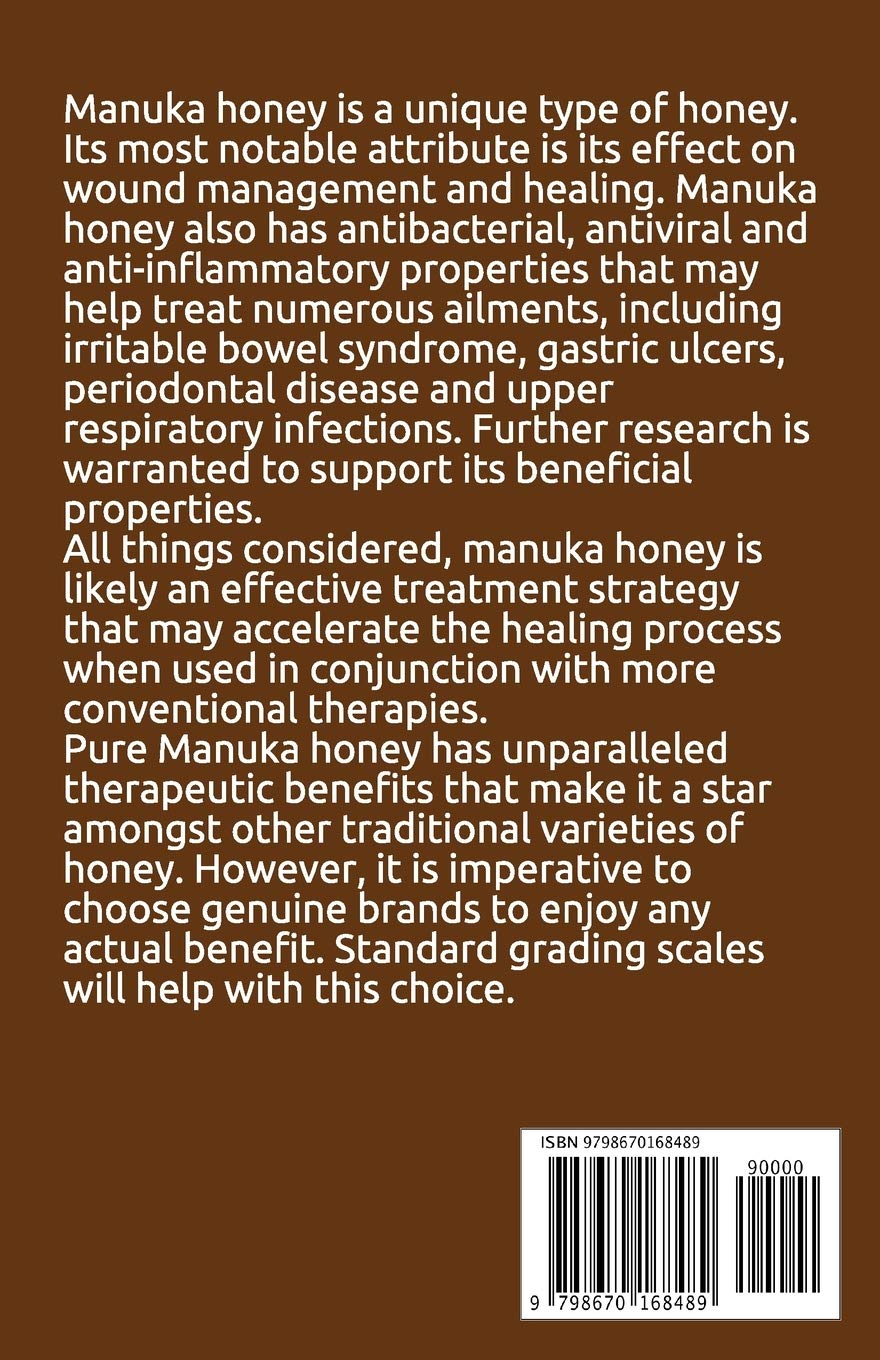 Manuka honey is a unique type of honey. Its most notable attribute is its effect on wound management and healing. Manuka honey also has antibacterial, antiviral and anti-inflammatory properties that may help treat numerous ailments, including irritable bowel syndrome, gastric ulcers, periodontal disease and upper respiratory infections. Further research is warranted to support its beneficial properties.
All things considered, manuka honey is likely an effective treatment strategy that may accelerate the healing process when used in conjunction with more conventional therapies.
Pure Manuka honey has unparalleled therapeutic benefits that make it a star amongst other traditional varieties of honey. However, it is imperative to choose genuine brands to enjoy any actual benefit. Standard grading scales will help with this choice.

ISBN 9798670168489

90000

9 798670 168489